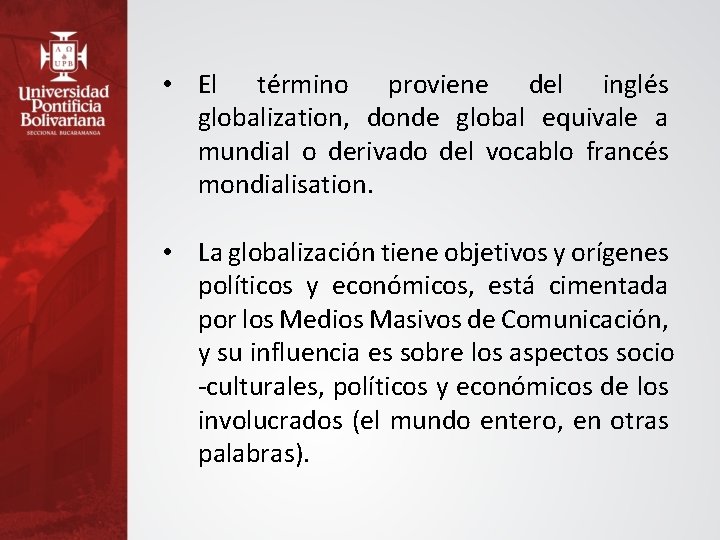 A Ω
UPB
Universidad Pontificia Bolivariana
SECCIONAL BUCARAMANGA

• El término proviene del inglés globalization, donde global equivale a mundial o derivado del vocablo francés mondialisation.

• La globalización tiene objetivos y orígenes políticos y económicos, está cimentada por los Medios Masivos de Comunicación, y su influencia es sobre los aspectos socio -culturales, políticos y económicos de los involucrados (el mundo entero, en otras palabras).